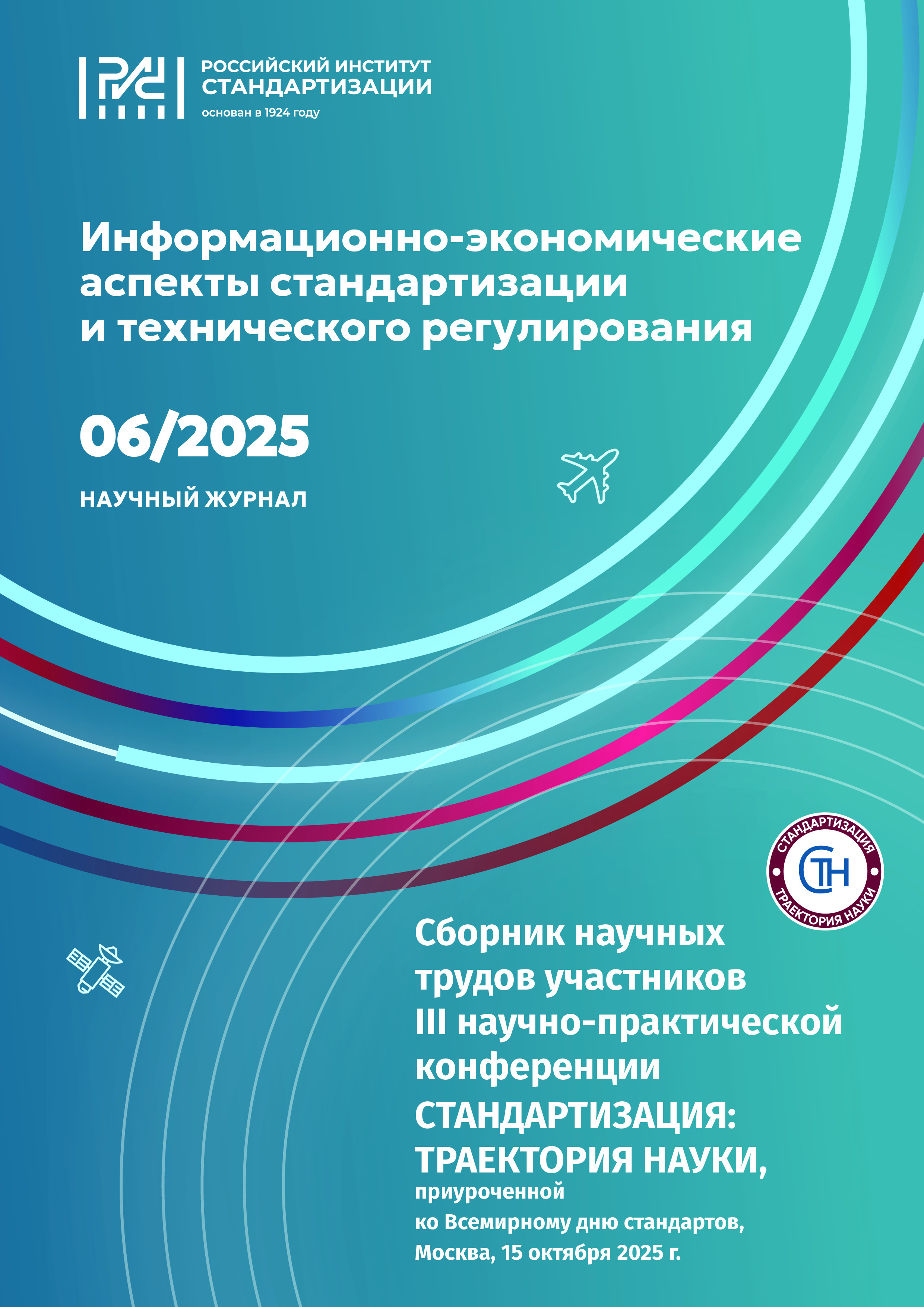 РОССИЙСКИЙ ИНСТИТУТ СТАНДАРТИЗАЦИИ
основан в 1924 году

Информационно-экономические аспекты стандартизации и технического регулирования

06/2025

НАУЧНЫЙ ЖУРНАЛ

СТАНДАРТИЗАЦИЯ
СТН
ТРАЕКТОРИЯ НАУКИ

Сборник научных трудов участников III научно-практической конференции СТАНДАРТИЗАЦИЯ: ТРАЕКТОРИЯ НАУКИ, приуроченной ко Всемирному дню стандартов, Москва, 15 октября 2025 г.